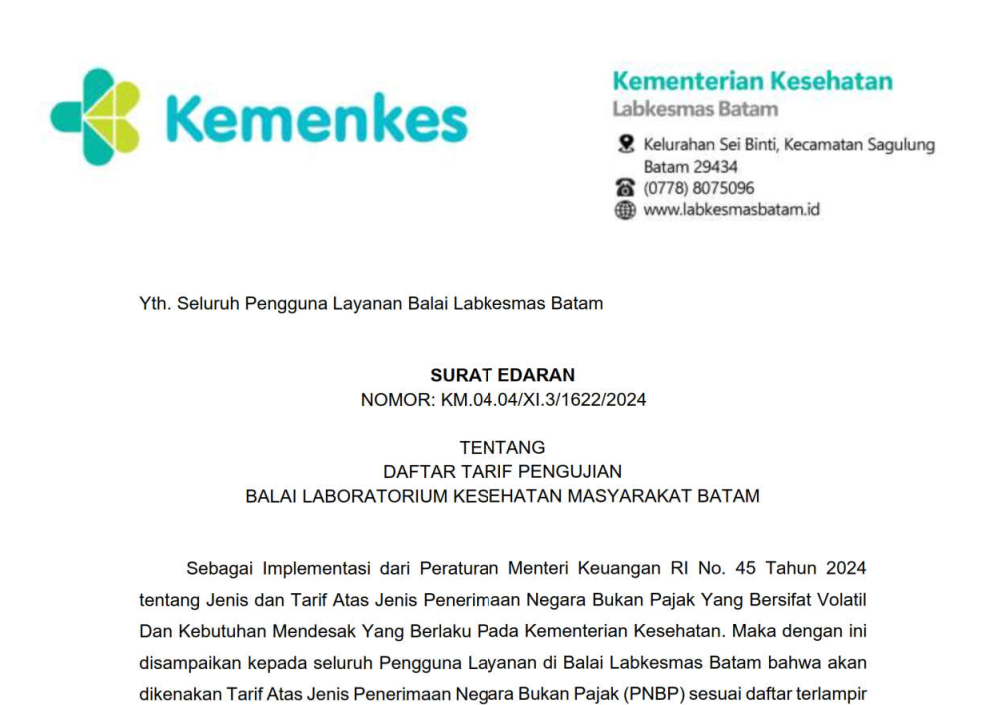 Kemenkes

Kementerian Kesehatan
Labkesmas Batam
Kelurahan Sei Binti, Kecamatan Sagulung Batam 29434
(0778) 8075096
www.labkesmasbatam.id

Yth. Seluruh Pengguna Layanan Balai Labkesmas Batam

SURAT EDARAN
NOMOR: KM.04.04/XI.3/1622/2024

TENTANG
DAFTAR TARIF PENGUJIAN
BALAI LABORATORIUM KESEHATAN MASYARAKAT BATAM

Sebagai Implementasi dari Peraturan Menteri Keuangan RI No. 45 Tahun 2024 tentang Jenis dan Tarif Atas Jenis Penerimaan Negara Bukan Pajak Yang Bersifat Volatil Dan Kebutuhan Mendesak Yang Berlaku Pada Kementerian Kesehatan. Maka dengan ini disampaikan kepada seluruh Pengguna Layanan di Balai Labkesmas Batam bahwa akan dikenakan Tarif Atas Jenis Penerimaan Negara Bukan Pajak (PNBP) sesuai daftar terlampir